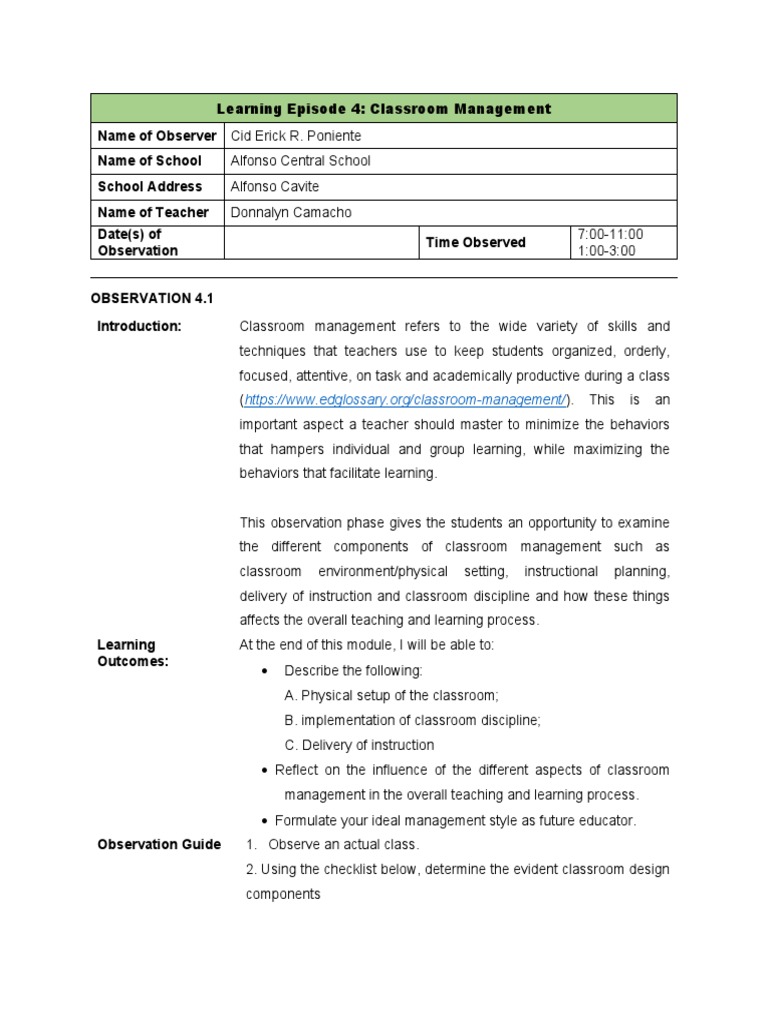 | Learning Episode 4: Classroom Management | | | |
|---|---|---|---|
| Name of Observer | Cid Erick R. Poniente | | |
| Name of School | Alfonso Central School | | |
| School Address | Alfonso Cavite | | |
| Name of Teacher | Donnalyn Camacho | | |
| Date(s) of Observation | | Time Observed | 7:00-11:00 1:00-3:00 |

OBSERVATION 4.1

Introduction:

Classroom management refers to the wide variety of skills and techniques that teachers use to keep students organized, orderly, focused, attentive, on task and academically productive during a class (https://www.edglossary.org/classroom-management/). This is an important aspect a teacher should master to minimize the behaviors that hampers individual and group learning, while maximizing the behaviors that facilitate learning.

This observation phase gives the students an opportunity to examine the different components of classroom management such as classroom environment/physical setting, instructional planning, delivery of instruction and classroom discipline and how these things affects the overall teaching and learning process.

Learning Outcomes:

At the end of this module, I will be able to:

• Describe the following:
A. Physical setup of the classroom;
B. implementation of classroom discipline;
C. Delivery of instruction

• Reflect on the influence of the different aspects of classroom management in the overall teaching and learning process.

• Formulate your ideal management style as future educator.

Observation Guide

1. Observe an actual class.
2. Using the checklist below, determine the evident classroom design components